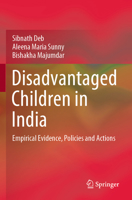 Sibnath Deb
Aleena Maria Sunny
Bishakha Majumdar

Disadvantaged Children in India

Empirical Evidence, Policies and Actions

Springer